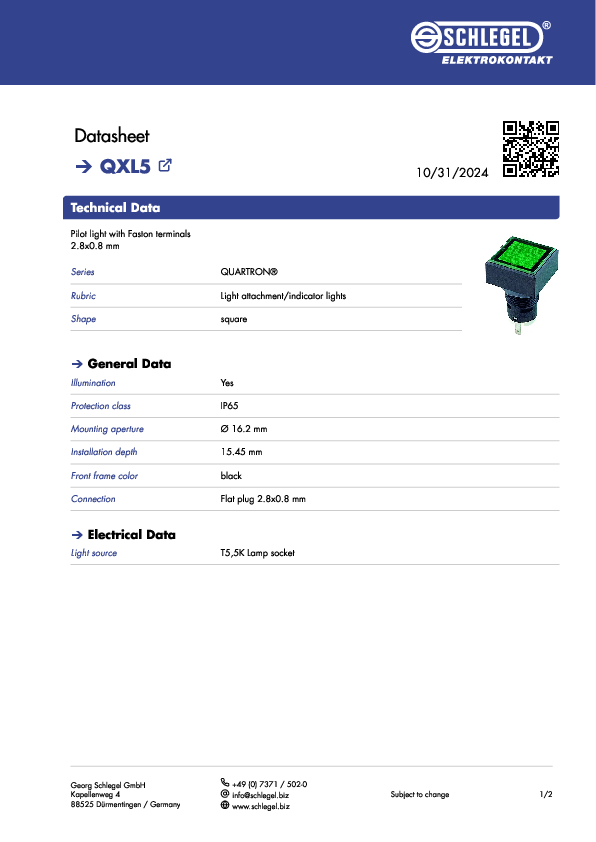 SCHLEGEL®
ELEKTROKONTAKT

Datasheet

→ QXL5

10/31/2024

Technical Data

Pilot light with Faston terminals
2.8x0.8 mm

Series
QUARTRON®

Rubric
Light attachment/indicator lights

Shape
square

→ General Data

Illumination
Yes

Protection class
IP65

Mounting aperture
Ø 16.2 mm

Installation depth
15.45 mm

Front frame color
black

Connection
Flat plug 2.8x0.8 mm

→ Electrical Data

Light source
T5,5K Lamp socket

Georg Schlegel GmbH
Kapellenweg 4
88525 Dürmentingen / Germany

+49 (0) 7371 / 502-0
info@schlegel.biz
www.schlegel.biz

Subject to change

1/2